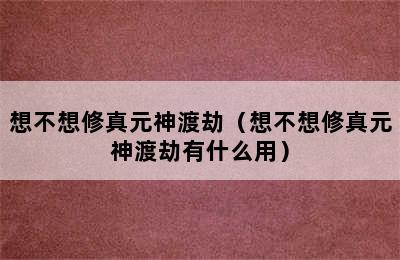 想不想修真元神渡劫（想不想修真元神渡劫有什么用）